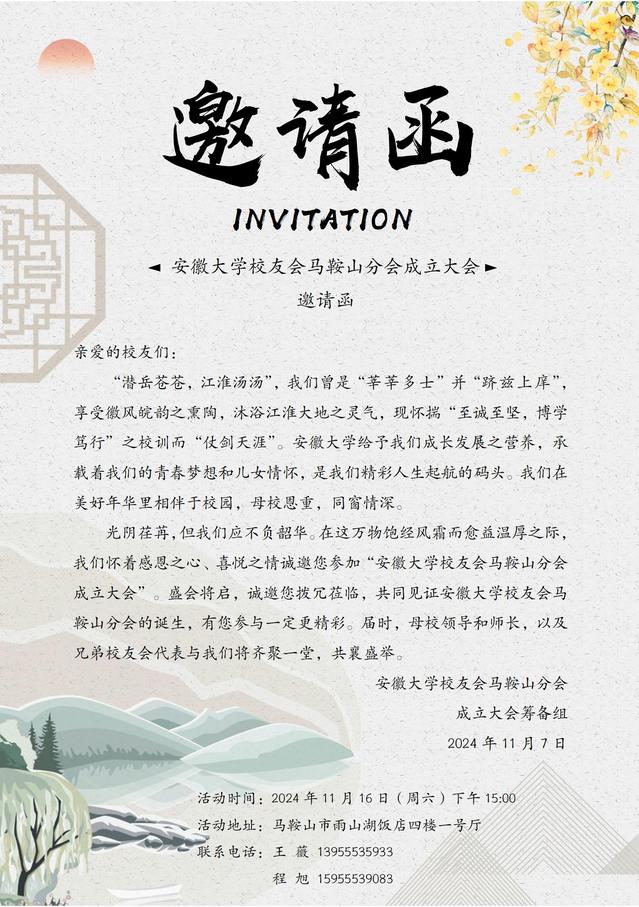 邀请函

INVITATION

◄ 安徽大学校友会马鞍山分会成立大会 ►

邀请函

亲爱的校友们：

“潜岳苍苍，江淮汤汤”，我们曾是“莘莘多士”并“跻兹上庠”，享受徽风皖韵之熏陶，沐浴江淮大地之灵气，现怀揣“至诚至坚，博学笃行”之校训而“仗剑天涯”。安徽大学给予我们成长发展之营养，承载着我们的青春梦想和儿女情怀，是我们精彩人生起航的码头。我们在美好年华里相伴于校园，母校恩重，同窗情深。

光阴荏苒，但我们应不负韶华。在这万物饱经风霜而愈益温厚之际，我们怀着感恩之心、喜悦之情诚邀您参加“安徽大学校友会马鞍山分会成立大会”。盛会将启，诚邀您拨冗莅临，共同见证安徽大学校友会马鞍山分会的诞生，有您参与一定更精彩。届时，母校领导和师长，以及兄弟校友会代表与我们将齐聚一堂，共襄盛举。

安徽大学校友会马鞍山分会
成立大会筹备组
2024年11月7日

活动时间：2024年11月16日（周六）下午15:00
活动地址：马鞍山市雨山湖饭店四楼一号厅
联系电话：王 薇 13955535933
程 旭 15955539083